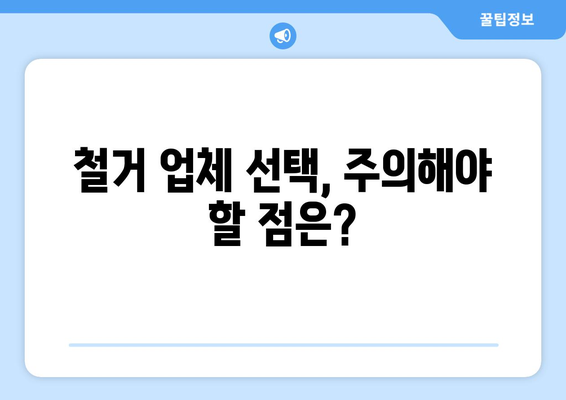 꿀팁정보

철거 업체 선택, 주의해야 할 점은?